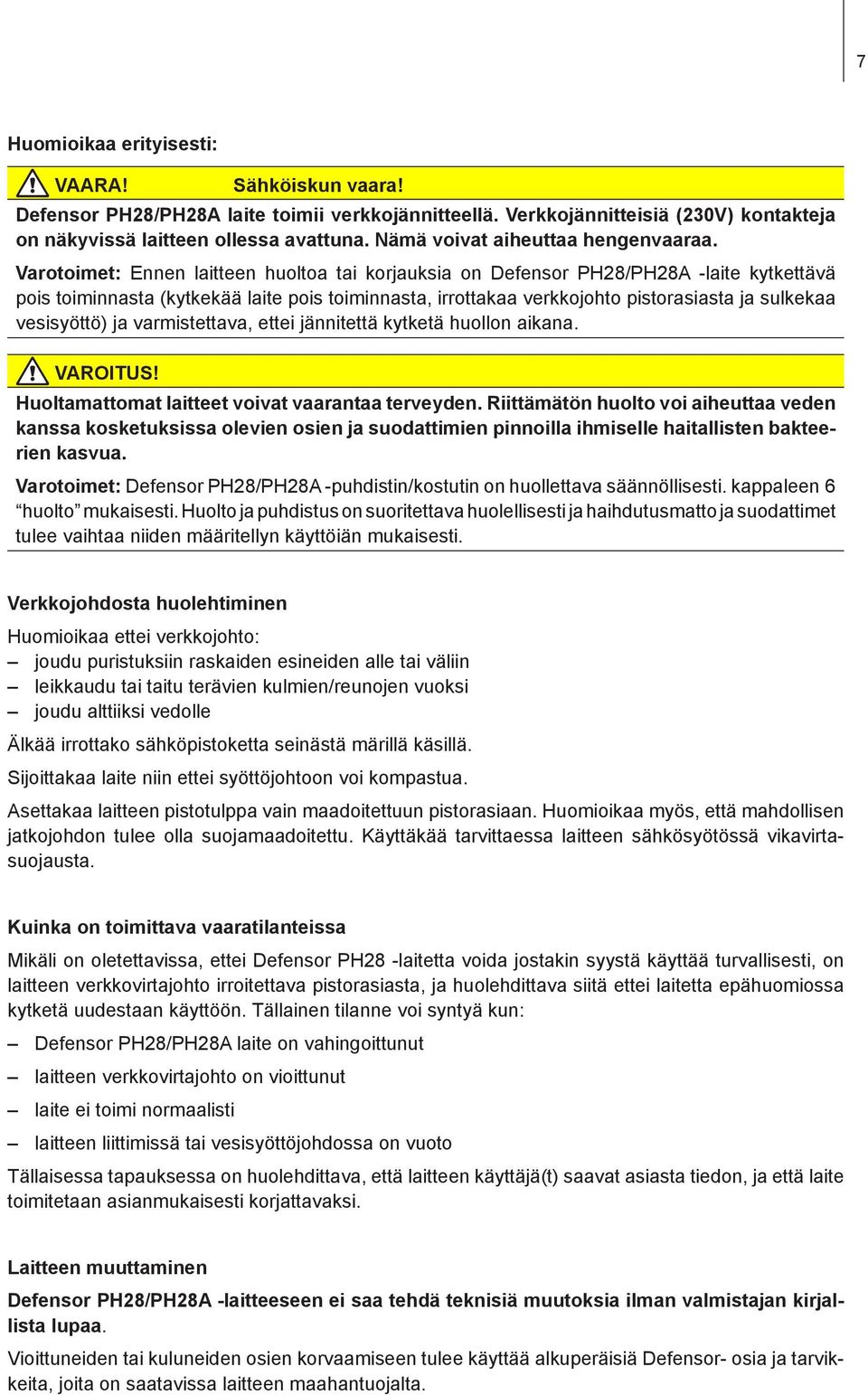 7

Huomioikaa erityisesti:

VAARA! Sähköiskun vaara!

Defensor PH28/PH28A laite toimii verkkojännitteellä. Verkkojännitteisiä (230V) kontakteja on näkyvissä laitteen ollessa avattuna. Nämä voivat aiheuttaa hengenvaaraa.

Varotoimet: Ennen laitteen huoltoa tai korjauksia on Defensor PH28/PH28A -laite kytkettävä pois toiminnasta (kytkekää laite pois toiminnasta, irrottakaa verkkojohto pistorasiasta ja sulkekaa vesisyöttö) ja varmistettava, ettei jännitettä kytketä huollon aikana.

VAROITUS!

Huoltamattomat laitteet voivat vaarantaa terveyden. Riittämätön huolto voi aiheuttaa veden kanssa kosketuksissa olevien osien ja suodattimien pinnoilla ihmiselle haitallisten bakteerien kasvua.

Varotoimet: Defensor PH28/PH28A -puhdistin/kostutin on huollettava säännöllisesti. kappaleen 6 “huolto” mukaisesti. Huolto ja puhdistus on suoritettava huolellisesti ja haihdutusmatto ja suodattimet tulee vaihtaa niiden määritellyn käyttöiän mukaisesti.

Verkkojohdosta huolehtiminen

Huomioikaa ettei verkkojohto:
– joudu puristuksiin raskaiden esineiden alle tai väliin
– leikkaudu tai taitu terävien kulmien/reunojen vuoksi
– joudu alttiiksi vedolle

Älkää irrottako sähköpistoketta seinästä märillä käsillä.

Sijoittakaa laite niin ettei syöttöjohtoon voi kompastua.

Asettakaa laitteen pistotulppa vain maadoitettuun pistorasiaan. Huomioikaa myös, että mahdollisen jatkojohdon tulee olla suojamaadoitettu. Käyttäkää tarvittaessa laitteen sähkösyötössä vikavirtasuojausta.

Kuinka on toimittava vaaratilanteissa

Mikäli on oletettavissa, ettei Defensor PH28 -laitetta voida jostakin syystä käyttää turvallisesti, on laitteen verkkovirtajohto irroitettava pistorasiasta, ja huolehdittava siitä ettei laitetta epähuomiossa kytketä uudestaan käyttöön. Tällainen tilanne voi syntyä kun:

– Defensor PH28/PH28A laite on vahingoittunut
– laitteen verkkovirtajohto on vioittunut
– laite ei toimi normaalisti
– laitteen liittimissä tai vesisyöttöjohdossa on vuoto

Tällaisessa tapauksessa on huolehdittava, että laitteen käyttäjä(t) saavat asiasta tiedon, ja että laite toimitetaan asianmukaisesti korjattavaksi.

Laitteen muuttaminen

Defensor PH28/PH28A -laitteeseen ei saa tehdä teknisiä muutoksia ilman valmistajan kirjallista lupaa.

Vioittuneiden tai kuluneiden osien korvaamiseen tulee käyttää alkuperäisiä Defensor- osia ja tarvikkeita, joita on saatavissa laitteen maahantuojalta.